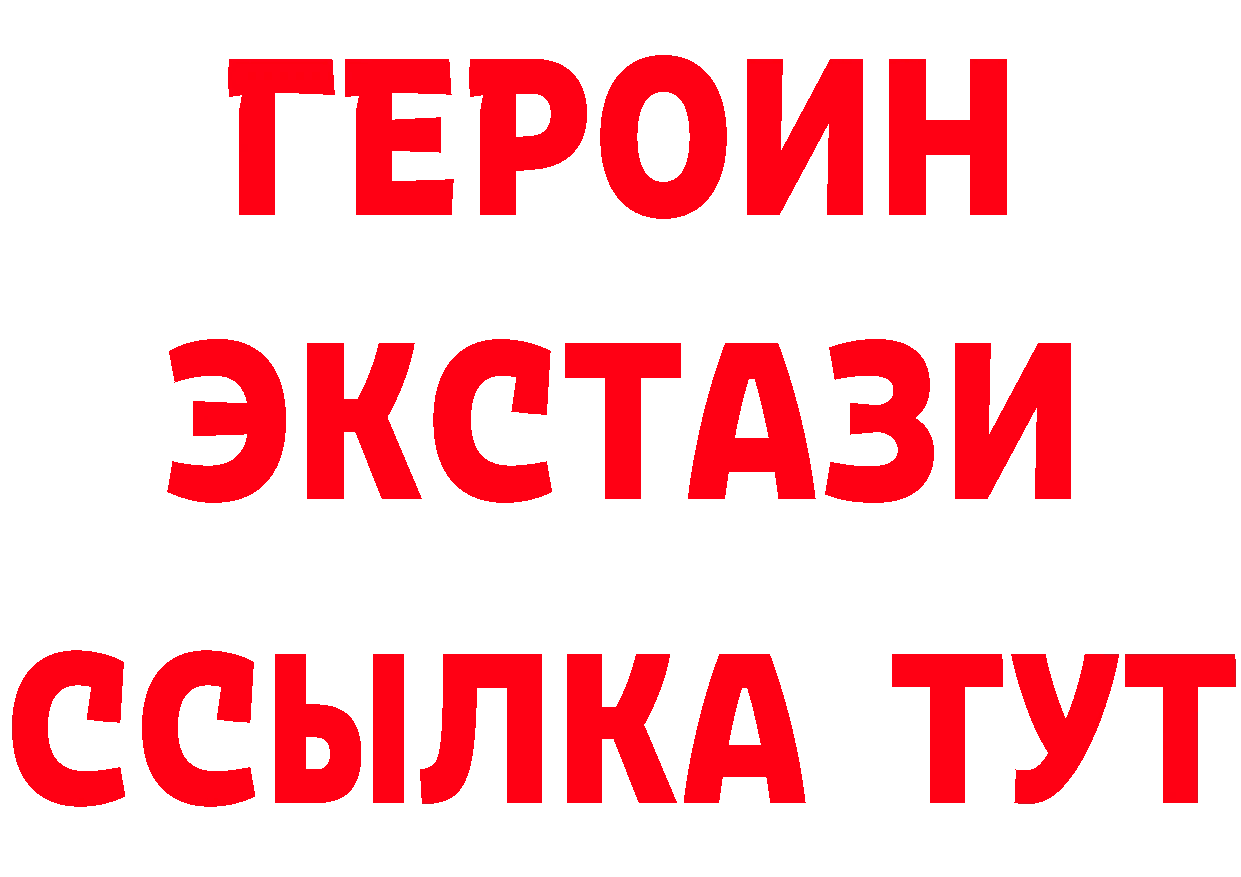 ГЕРОИН
ЭКСТАЗИ
ССЫЛКА ТУТ